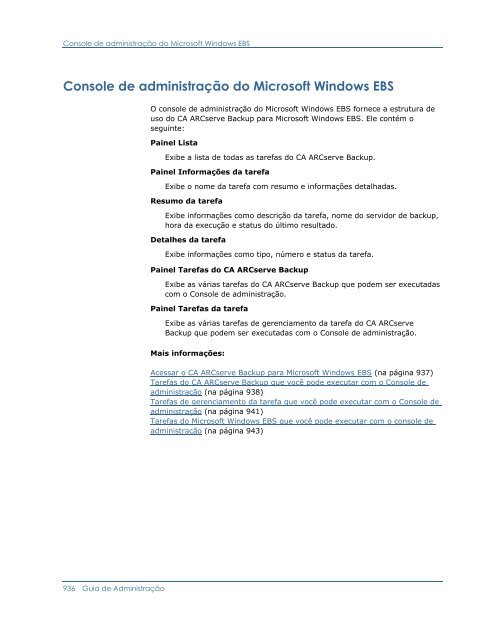 Console de administração do Microsoft Windows EBS

Console de administração do Microsoft Windows EBS

O console de administração do Microsoft Windows EBS fornece a estrutura de uso do CA ARCserve Backup para Microsoft Windows EBS. Ele contém o seguinte:

Painel Lista

Exibe a lista de todas as tarefas do CA ARCserve Backup.

Painel Informações da tarefa

Exibe o nome da tarefa com resumo e informações detalhadas.

Resumo da tarefa

Exibe informações como descrição da tarefa, nome do servidor de backup, hora da execução e status do último resultado.

Detalhes da tarefa

Exibe informações como tipo, número e status da tarefa.

Painel Tarefas do CA ARCserve Backup

Exibe as várias tarefas do CA ARCserve Backup que podem ser executadas com o Console de administração.

Painel Tarefas da tarefa

Exibe as várias tarefas de gerenciamento da tarefa do CA ARCserve Backup que podem ser executadas com o Console de administração.

Mais informações:

Acessar o CA ARCserve Backup para Microsoft Windows EBS (na página 937)
Tarefas do CA ARCserve Backup que você pode executar com o Console de administração (na página 938)
Tarefas de gerenciamento da tarefa que você pode executar com o Console de administração (na página 941)
Tarefas do Microsoft Windows EBS que você pode executar com o console de administração (na página 943)

936 Guia de Administração